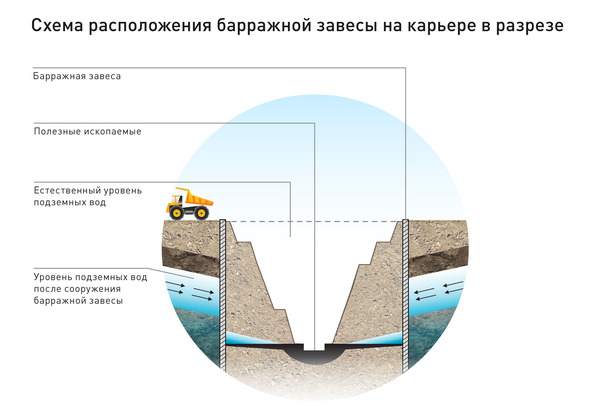 Схема расположения барражной завесы на карьере в разрезе

Барражная завеса

Полезные ископаемые

Естественный уровень подземных вод

Уровень подземных вод после сооружения барражной завесы